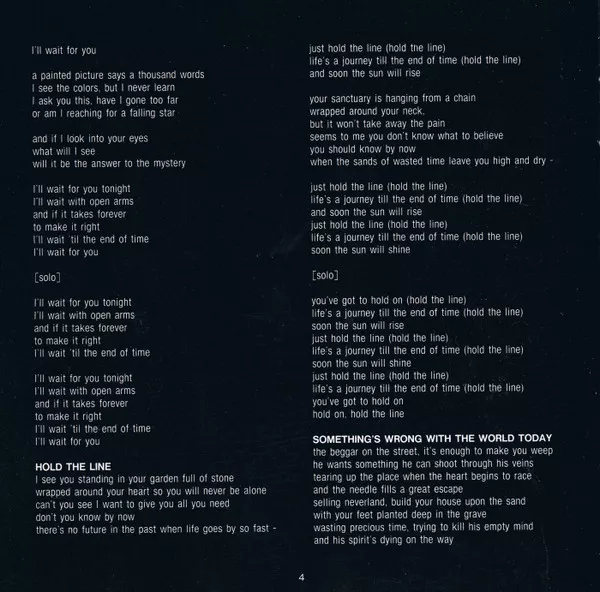 I'll wait for you

a painted picture says a thousand words
I see the colors, but I never learn
I ask you this, have I gone too far
or am I reaching for a falling star

and if I look into your eyes
what will I see
will it be the answer to the mystery

I'll wait for you tonight
I'll wait with open arms
and if it takes forever
to make it right
I'll wait 'til the end of time
I'll wait for you

[solo]

I'll wait for you tonight
I'll wait with open arms
and if it takes forever
to make it right
I'll wait 'til the end of time

I'll wait for you tonight
I'll wait with open arms
and if it takes forever
to make it right
I'll wait 'til the end of time
I'll wait for you

HOLD THE LINE
I see you standing in your garden full of stone
wrapped around your heart so you will never be alone
can't you see I want to give you all you need
don't you know by now
there's no future in the past when life goes by so fast -

just hold the line (hold the line)
life's a journey till the end of time (hold the line)
and soon the sun will rise

your sanctuary is hanging from a chain
wrapped around your neck,
but it won't take away the pain
seems to me you don't know what to believe
you should know by now
when the sands of wasted time leave you high and dry -

just hold the line (hold the line)
life's a journey till the end of time (hold the line)
and soon the sun will rise
just hold the line (hold the line)
life's a journey till the end of time (hold the line)
soon the sun will shine

[solo]

you've got to hold on (hold the line)
life's a journey till the end of time (hold the line)
soon the sun will rise
just hold the line (hold the line)
life's a journey till the end of time (hold the line)
soon the sun will shine
just hold the line (hold the line)
life's a journey till the end of time (hold the line)
you've got to hold on
hold on, hold the line

SOMETHING'S WRONG WITH THE WORLD TODAY
the beggar on the street, it's enough to make you weep
he wants something he can shoot through his veins
tearing up the place when the heart begins to race
and the needle fills a great escape
selling neverland, build your house upon the sand
with your feet planted deep in the grave
wasting precious time, trying to kill his empty mind
and his spirit's dying on the way

4